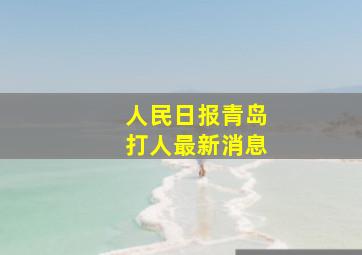 人民日报青岛
打人最新消息